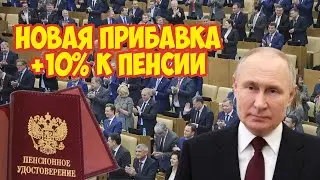 НОВАЯ ПРИБАВКА +10% К ПЕНСИИ

ПЕНСИОННОЕ УДОСТОВЕРЕНИЕ